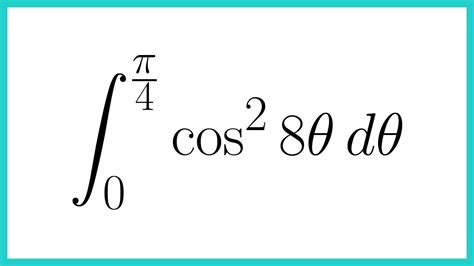 $\int_0^{\frac{\pi}{4}} \cos^2 8\theta \, d\theta$